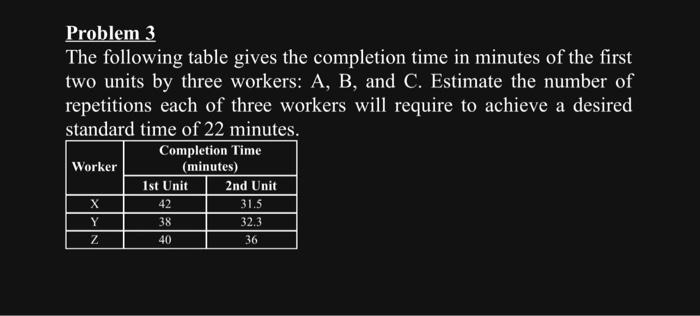 Problem 3

The following table gives the completion time in minutes of the first two units by three workers: A, B, and C. Estimate the number of repetitions each of three workers will require to achieve a desired standard time of 22 minutes.

| Worker | Completion Time (minutes) | |
|---|---|---|
| | 1st Unit | 2nd Unit |
| X | 42 | 31.5 |
| Y | 38 | 32.3 |
| Z | 40 | 36 |